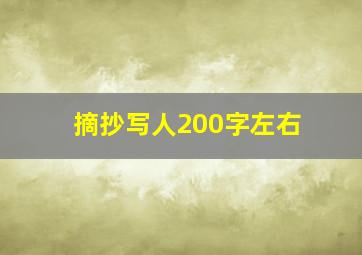 摘抄写人200字左右